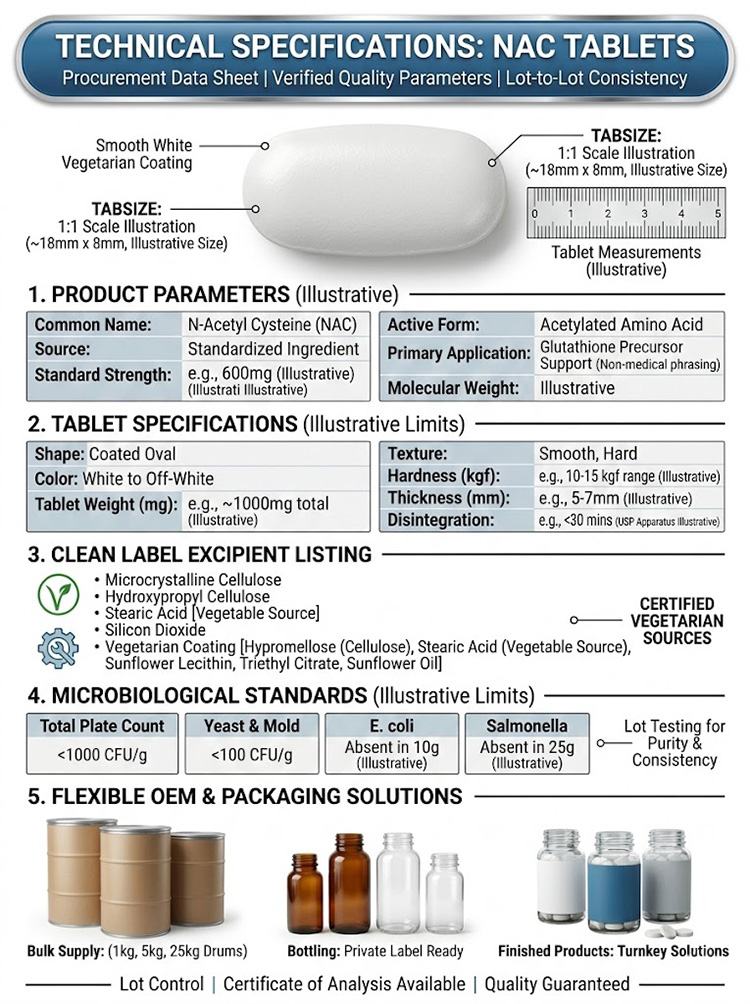 TECHNICAL SPECIFICATIONS: NAC TABLETS
Procurement Data Sheet | Verified Quality Parameters | Lot-to-Lot Consistency

Smooth White Vegetarian Coating

TABSIZE:
1:1 Scale Illustration
(~18mm x 8mm, Illustrative Size)

TABSIZE:
1:1 Scale Illustration
(~18mm x 8mm, Illustrative Size)

0 1 2 3 4 5

Tablet Measurements
(Illustrative)

1. PRODUCT PARAMETERS (Illustrative)

Common Name: N-Acetyl Cysteine (NAC)
Source: Standardized Ingredient
Standard Strength: e.g., 600mg (Illustrative) (Illustrati Illustrative)

Active Form: Acetylated Amino Acid
Primary Application: Glutathione Precursor Support (Non-medical phrasing)
Molecular Weight: Illustrative

2. TABLET SPECIFICATIONS (Illustrative Limits)

Shape: Coated Oval
Color: White to Off-White
Tablet Weight (mg): e.g., ~1000mg total (Illustrative)

Texture: Smooth, Hard
Hardness (kgf): e.g., 10-15 kgf range (Illustrative)
Thickness (mm): e.g., 5-7mm (Illustrative)
Disintegration: e.g., <30 mins (USP Apparatus Illustrative)

3. CLEAN LABEL EXCIPIENT LISTING

• Microcrystalline Cellulose
• Hydroxypropyl Cellulose
• Stearic Acid [Vegetable Source]
• Silicon Dioxide
• Vegetarian Coating [Hypromellose (Cellulose), Stearic Acid (Vegetable Source), Sunflower Lecithin, Triethyl Citrate, Sunflower Oil]

CERTIFIED VEGETARIAN SOURCES

4. MICROBIOLOGICAL STANDARDS (Illustrative Limits)

| Total Plate Count | Yeast & Mold | E. coli | Salmonella |
|---|---|---|---|
| <1000 CFU/g | <100 CFU/g | Absent in 10g (Illustrative) | Absent in 25g (Illustrative) |

Lot Testing for Purity & Consistency

5. FLEXIBLE OEM & PACKAGING SOLUTIONS

Bulk Supply: (1kg, 5kg, 25kg Drums)
Bottling: Private Label Ready
Finished Products: Turnkey Solutions

Lot Control | Certificate of Analysis Available | Quality Guaranteed